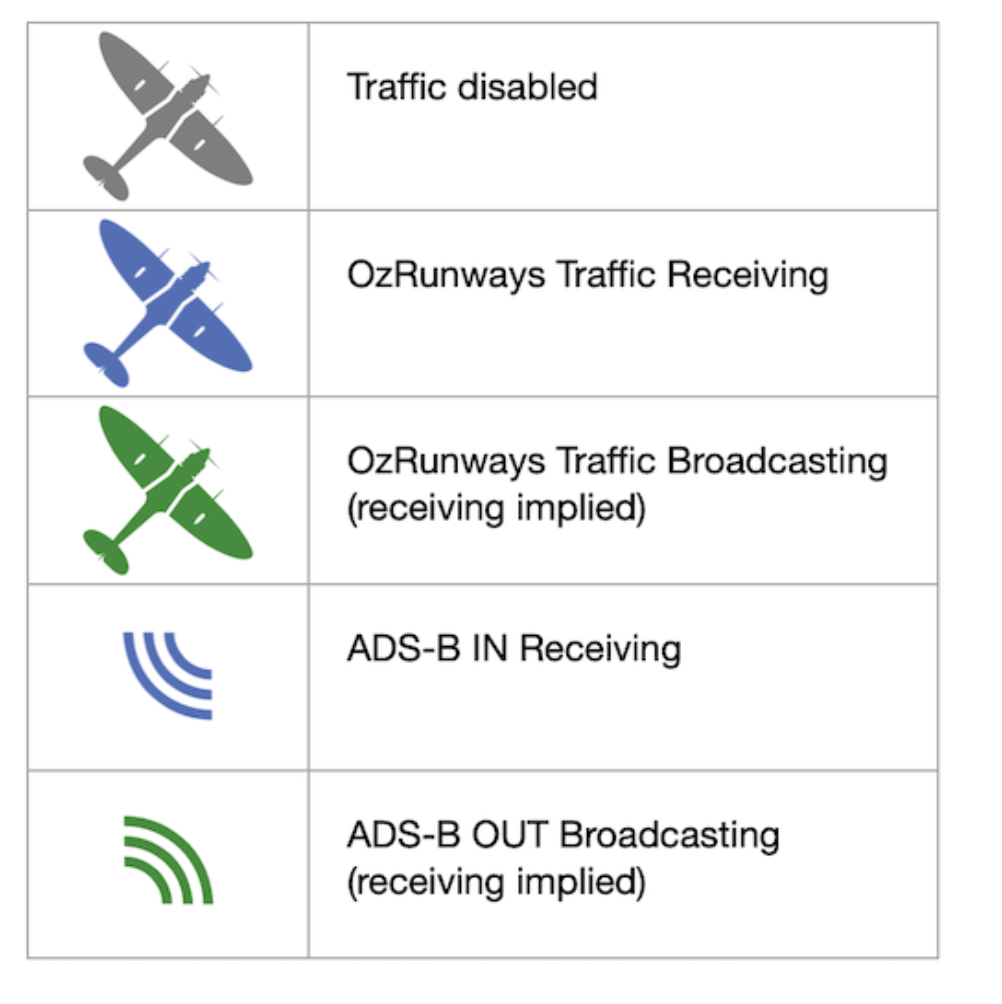 |  |  |
|---|---|
|  | Traffic disabled |
|  | OzRunways Traffic Receiving |
|  | OzRunways Traffic Broadcasting (receiving implied) |
|  | ADS-B IN Receiving |
|  | ADS-B OUT Broadcasting (receiving implied) |